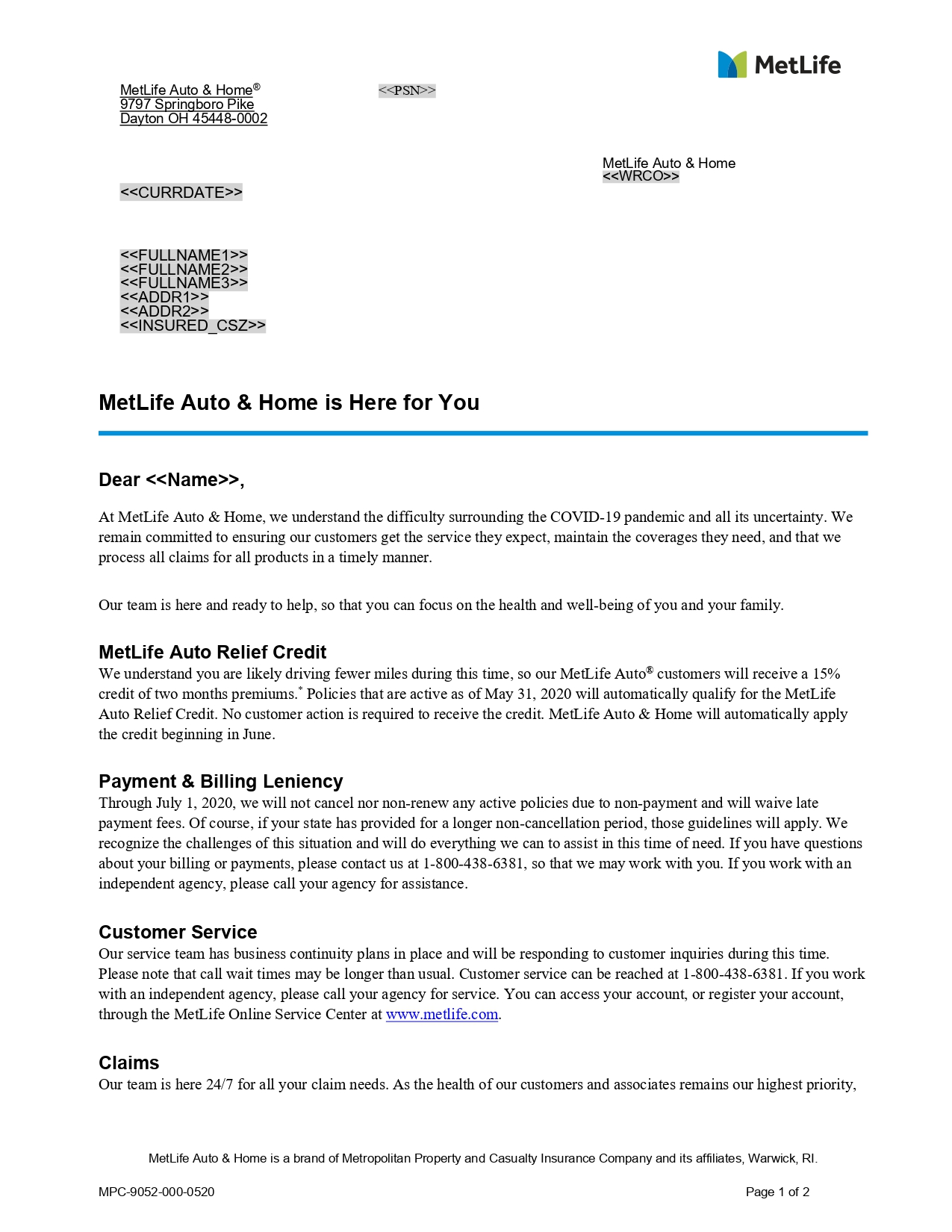 MetLife

MetLife Auto & Home®
9797 Springboro Pike
Dayton OH 45448-0002

<<PSN>>

MetLife Auto & Home
<<WRCO>>

<<CURRDATE>>

<<FULLNAME1>>
<<FULLNAME2>>
<<FULLNAME3>>
<<ADDR1>>
<<ADDR2>>
<<INSURED_CSZ>>

MetLife Auto & Home is Here for You

Dear <<Name>>,

At MetLife Auto & Home, we understand the difficulty surrounding the COVID-19 pandemic and all its uncertainty. We remain committed to ensuring our customers get the service they expect, maintain the coverages they need, and that we process all claims for all products in a timely manner.

Our team is here and ready to help, so that you can focus on the health and well-being of you and your family.

MetLife Auto Relief Credit
We understand you are likely driving fewer miles during this time, so our MetLife Auto® customers will receive a 15% credit of two months premiums.$^{*}$ Policies that are active as of May 31, 2020 will automatically qualify for the MetLife Auto Relief Credit. No customer action is required to receive the credit. MetLife Auto & Home will automatically apply the credit beginning in June.

Payment & Billing Leniency
Through July 1, 2020, we will not cancel nor non-renew any active policies due to non-payment and will waive late payment fees. Of course, if your state has provided for a longer non-cancellation period, those guidelines will apply. We recognize the challenges of this situation and will do everything we can to assist in this time of need. If you have questions about your billing or payments, please contact us at 1-800-438-6381, so that we may work with you. If you work with an independent agency, please call your agency for assistance.

Customer Service
Our service team has business continuity plans in place and will be responding to customer inquiries during this time. Please note that call wait times may be longer than usual. Customer service can be reached at 1-800-438-6381. If you work with an independent agency, please call your agency for service. You can access your account, or register your account, through the MetLife Online Service Center at www.metlife.com.

Claims
Our team is here 24/7 for all your claim needs. As the health of our customers and associates remains our highest priority,

MetLife Auto & Home is a brand of Metropolitan Property and Casualty Insurance Company and its affiliates, Warwick, RI.

MPC-9052-000-0520

Page 1 of 2